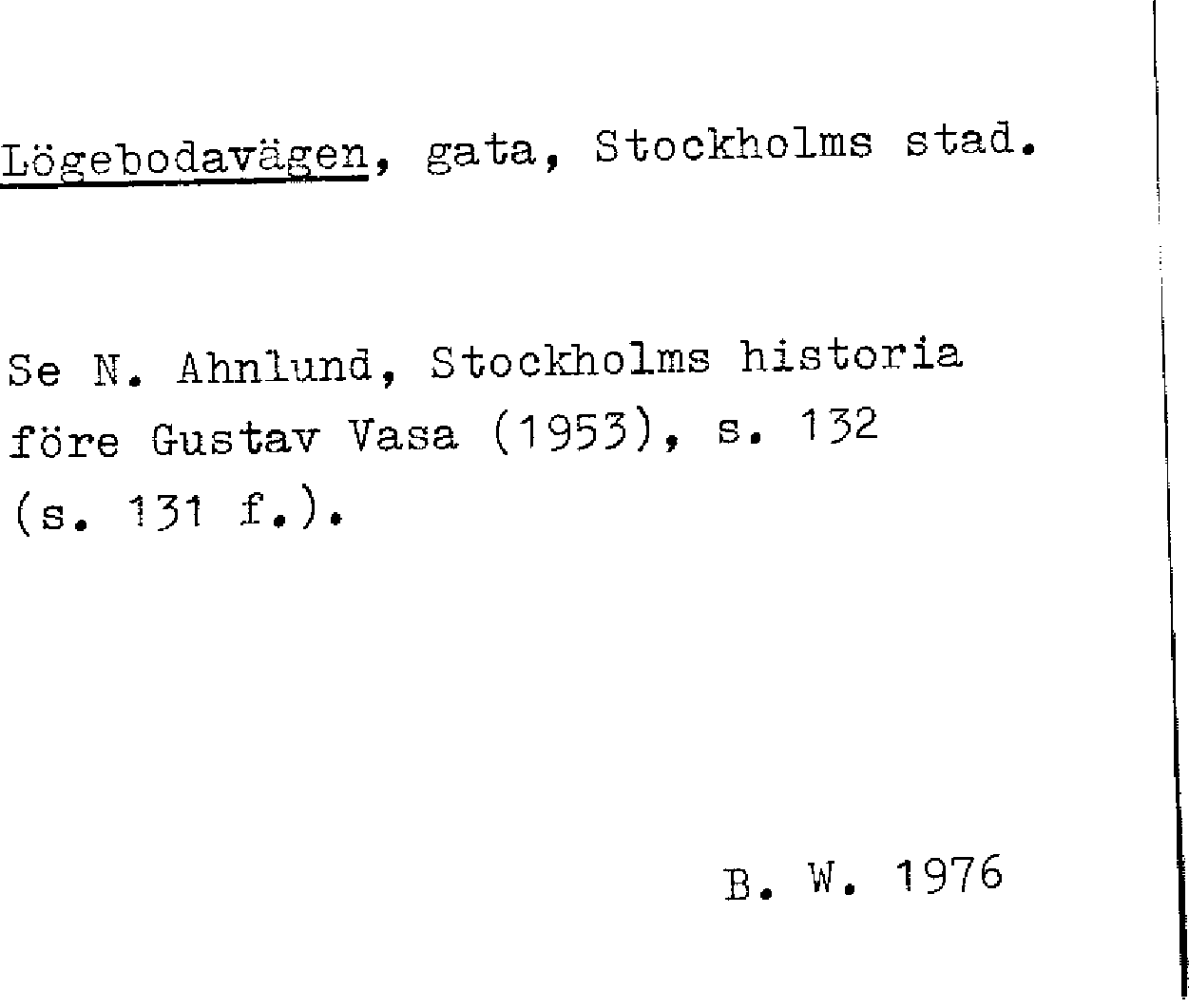 Lögebodavägen, gata, Stockholms stad.

Se N. Ahnlund, Stockholms historia före Gustav Vasa (1953), s. 132 (s. 131 f.).

B. W. 1976